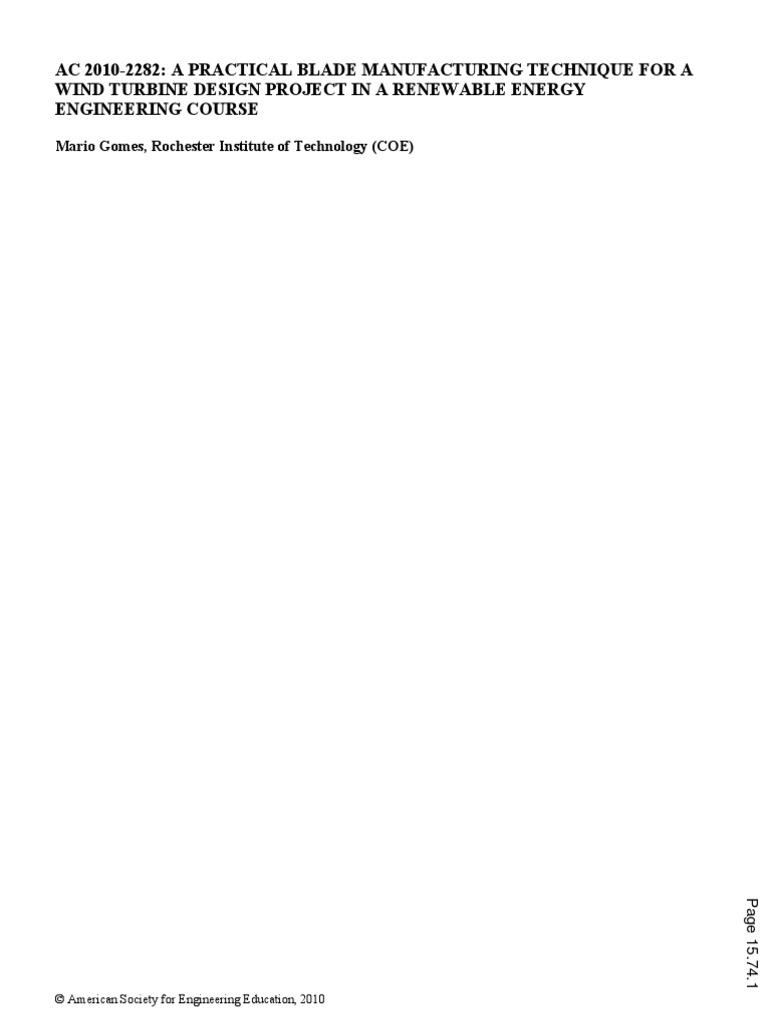 AC 2010-2282: A PRACTICAL BLADE MANUFACTURING TECHNIQUE FOR A WIND TURBINE DESIGN PROJECT IN A RENEWABLE ENERGY ENGINEERING COURSE

Mario Gomes, Rochester Institute of Technology (COE)

Page 15.74.1

© American Society for Engineering Education, 2010